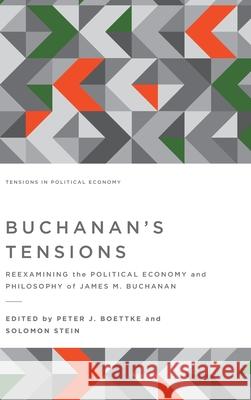 TENSIONS IN POLITICAL ECONOMY

BUCHANAN'S TENSIONS

REEXAMINING the POLITICAL ECONOMY and PHILOSOPHY of JAMES M. BUCHANAN

EDITED by PETER J. BOETTKE and SOLOMON STEIN

Kraina Książek